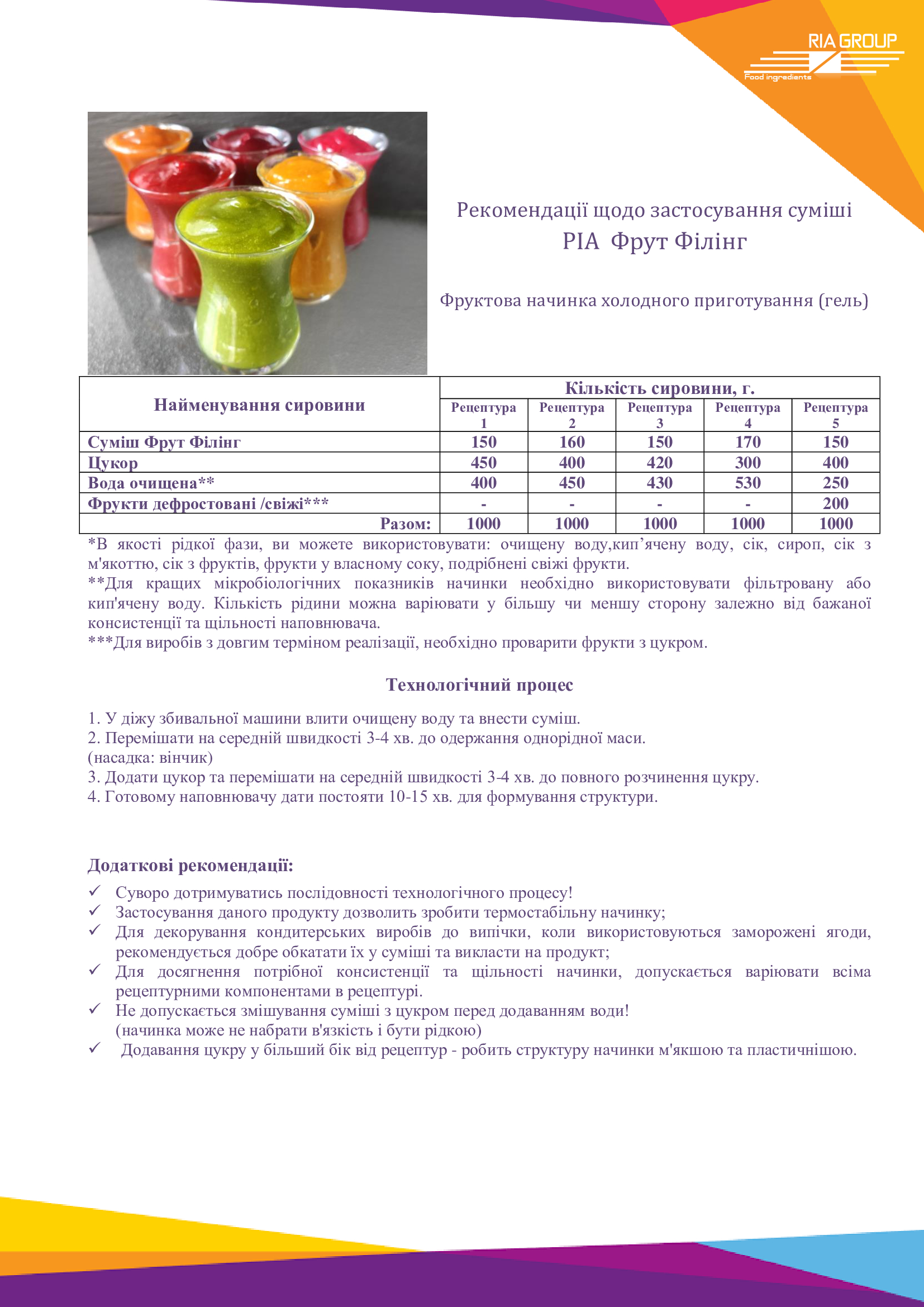 RIA GROUP
Food ingredients

Рекомендації щодо застосування суміші
РІА Фрут Філінг

Фруктова начинка холодного приготування (гель)

| Найменування сировини | Кількість сировини, г. | | | | |
|---|---|---|---|---|---|
| | Рецептура 1 | Рецептура 2 | Рецептура 3 | Рецептура 4 | Рецептура 5 |
| Суміш Фрут Філінг | 150 | 160 | 150 | 170 | 150 |
| Цукор | 450 | 400 | 420 | 300 | 400 |
| Вода очищена** | 400 | 450 | 430 | 530 | 250 |
| Фрукти дефростовані /свіжі*** | - | - | - | - | 200 |
| Разом: | 1000 | 1000 | 1000 | 1000 | 1000 |

*В якості рідкої фази, ви можете використовувати: очищену воду,кип’ячену воду, сік, сироп, сік з м'якоттю, сік з фруктів, фрукти у власному соку, подрібнені свіжі фрукти.
**Для кращих мікробіологічних показників начинки необхідно використовувати фільтровану або кип'ячену воду. Кількість рідини можна варіювати у більшу чи меншу сторону залежно від бажаної консистенції та щільності наповнювача.
***Для виробів з довгим терміном реалізації, необхідно проварити фрукти з цукром.

Технологічний процес

1. У діжу збивальної машини влити очищену воду та внести суміш.
2. Перемішати на середній швидкості 3-4 хв. до одержання однорідної маси.
(насадка: вінчик)
3. Додати цукор та перемішати на середній швидкості 3-4 хв. до повного розчинення цукру.
4. Готовому наповнювачу дати постояти 10-15 хв. для формування структури.

Додаткові рекомендації:
✓ Суворо дотримуватись послідовності технологічного процесу!
✓ Застосування даного продукту дозволить зробити термостабільну начинку;
✓ Для декорування кондитерських виробів до випічки, коли використовуються заморожені ягоди, рекомендується добре обкатати їх у суміші та викласти на продукт;
✓ Для досягнення потрібної консистенції та щільності начинки, допускається варіювати всіма рецептурними компонентами в рецептурі.
✓ Не допускається змішування суміші з цукром перед додаванням води!
(начинка може не набрати в'язкість і бути рідкою)
✓ Додавання цукру у більший бік від рецептур - робить структуру начинки м'якшою та пластичнішою.